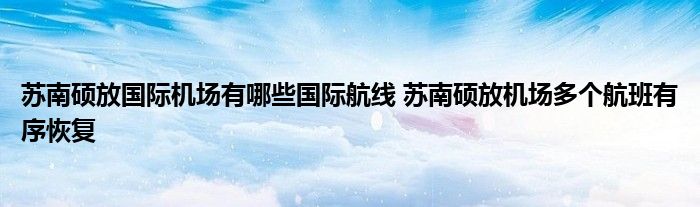 苏南硕放国际机场有哪些国际航线 苏南硕放机场多个航班有序恢复